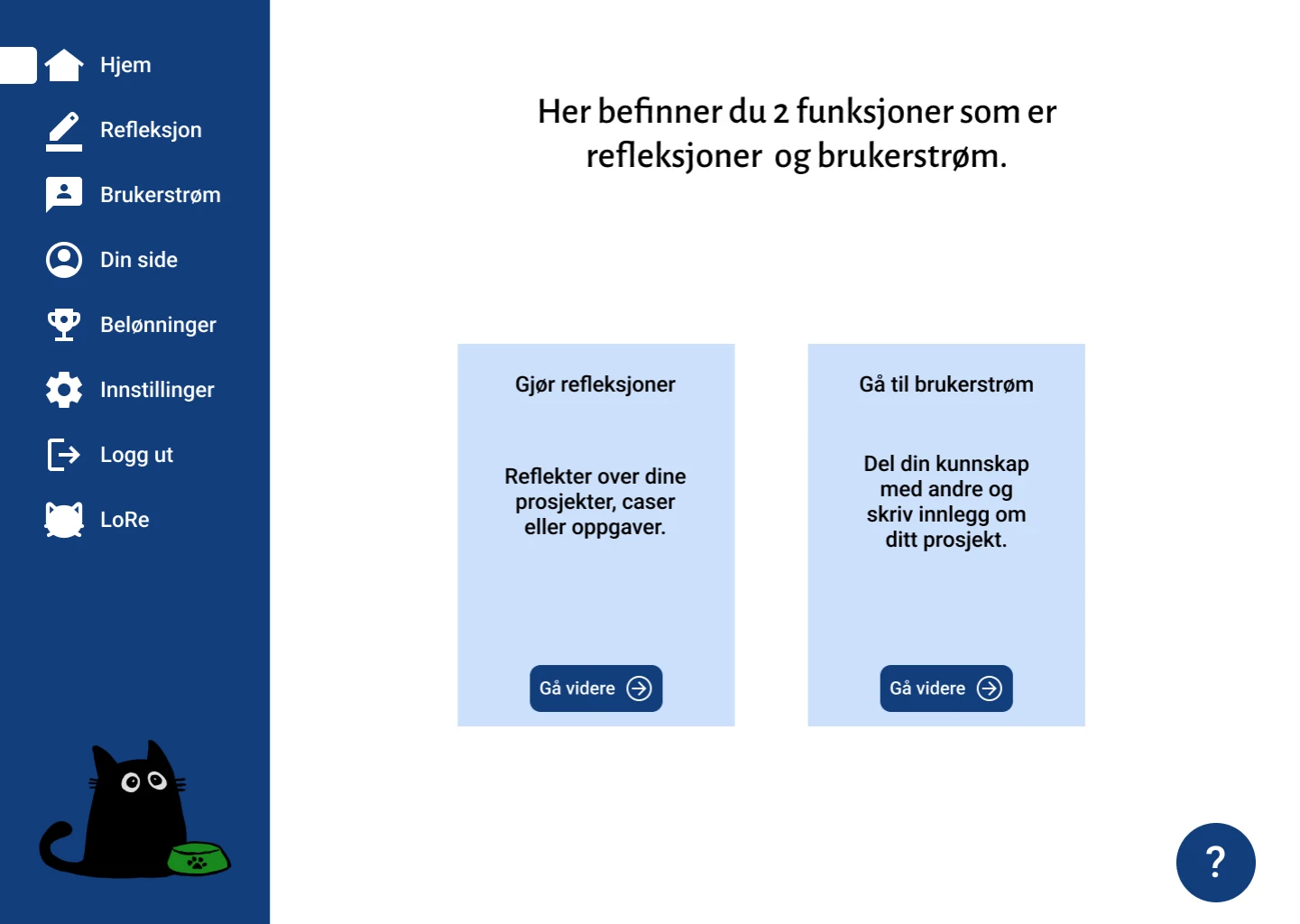 Hjem
Refleksjon
Brukerstrøm
Din side
Belønninger
Innstillinger
Logg ut
LoRe

Her befinner du 2 funksjoner som er refleksjoner og brukerstrøm.

Gjør refleksjoner

Reflekter over dine prosjekter, caser eller oppgaver.

Gå videre

Gå til brukerstrøm

Del din kunnskap med andre og skriv innlegg om ditt prosjekt.

Gå videre

?